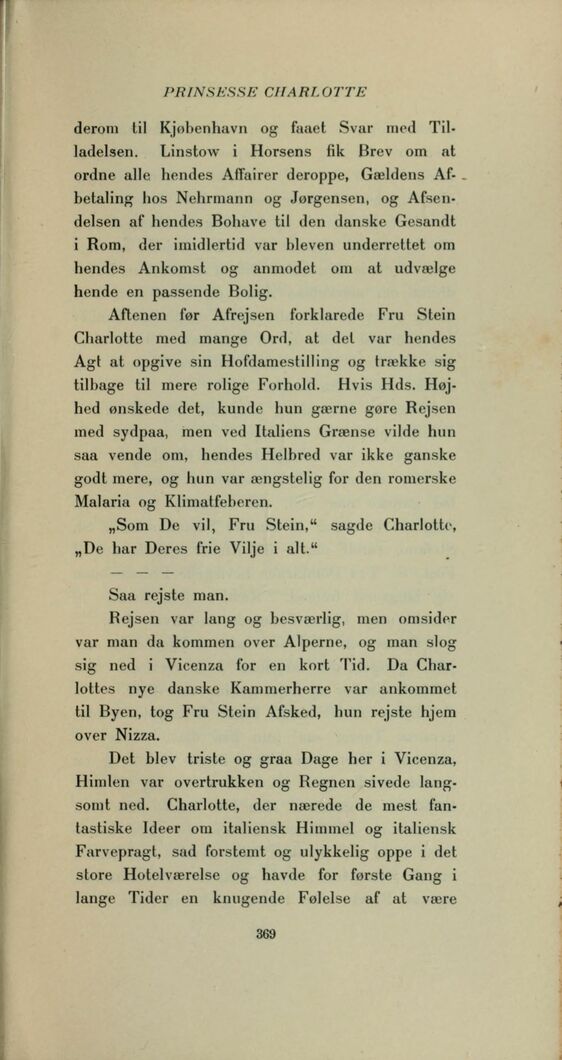 PRINSESSE CHARLOTTE

derom til Kjøbenhavn og faaet Svar med Tilladelsen. Linstow i Horsens fik Brev om at ordne alle hendes Affairer deroppe, Gældens Afbetaling hos Nehrmann og Jørgensen, og Afsendelsen af hendes Bohave til den danske Gesandt i Rom, der imidlertid var bleven underrettet om hendes Ankomst og anmodet om at udvælge hende en passende Bolig.

Aftenen før Afrejsen forklarede Fru Stein Charlotte med mange Ord, at det var hendes Agt at opgive sin Hofdamestilling og trække sig tilbage til mere rolige Forhold. Hvis Hds. Højhed ønskede det, kunde hun gærne gøre Rejsen med sydpaa, men ved Italiens Grænse vilde hun saa vende om, hendes Helbred var ikke ganske godt mere, og hun var ængstelig for den romerske Malaria og Klimatfeberen.

„Som De vil, Fru Stein,“ sagde Charlotte, „De har Deres frie Vilje i alt.“

— — —

Saa rejste man.

Rejsen var lang og besværlig, men omsider var man da kommen over Alperne, og man slog sig ned i Vicenza for en kort Tid. Da Charlottes nye danske Kammerherre var ankommet til Byen, tog Fru Stein Afsked, hun rejste hjem over Nizza.

Det blev triste og graa Dage her i Vicenza, Himlen var overtrukken og Regnen sivede langsomt ned. Charlotte, der nærede de mest fantastiske Ideer om italiensk Himmel og italiensk Farvepragt, sad forstemt og ulykkelig oppe i det store Hotelværelse og havde for første Gang i lange Tider en knugende Følelse af at være

369